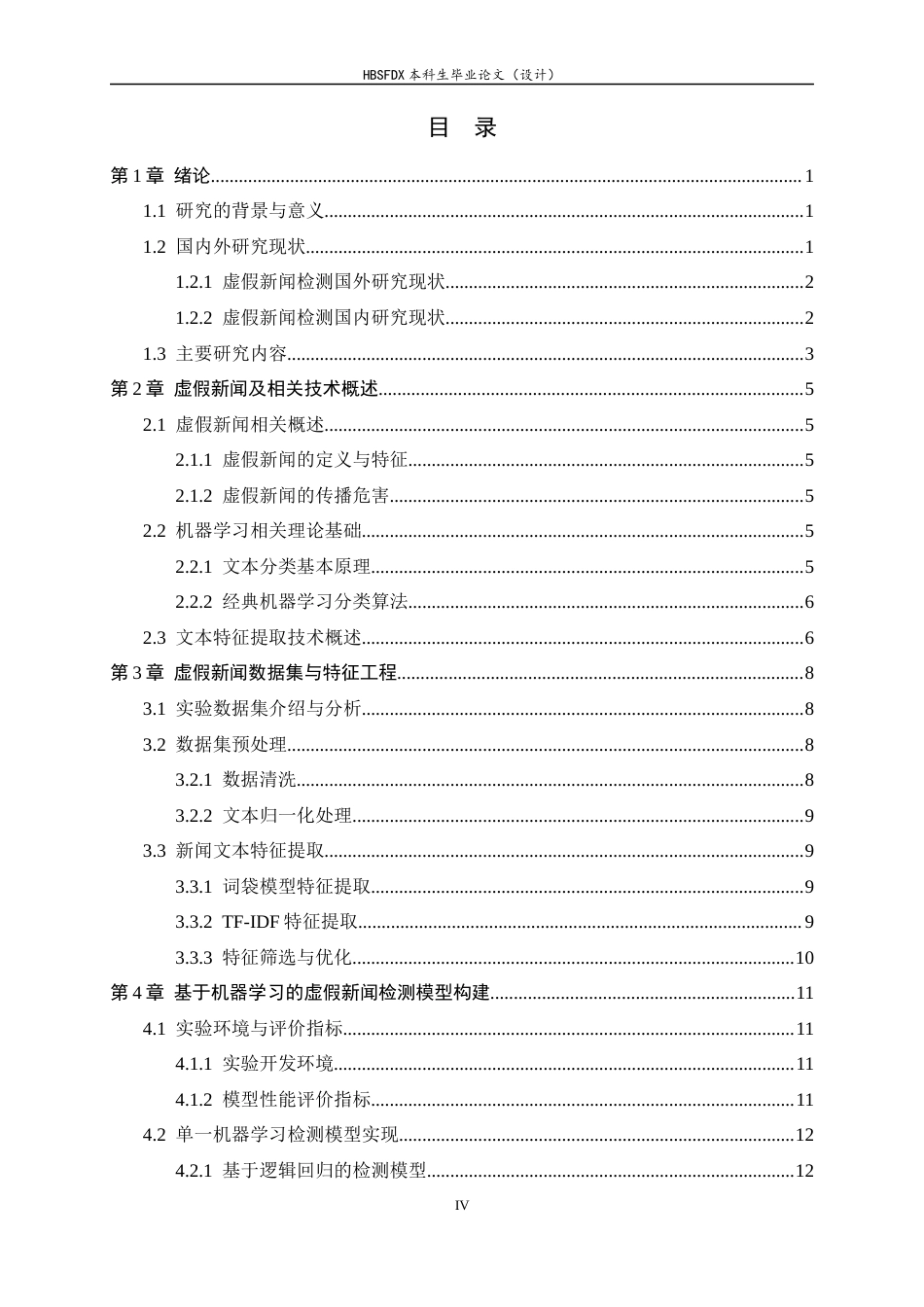 HBSFDX本科生毕业论文（设计）

目 录

第1章 绪论 1

1.1 研究的背景与意义 1

1.2 国内外研究现状 1

1.2.1 虚假新闻检测国外研究现状 2

1.2.2 虚假新闻检测国内研究现状 2

1.3 主要研究内容 3

第2章 虚假新闻及相关技术概述 5

2.1 虚假新闻相关概述 5

2.1.1 虚假新闻的定义与特征 5

2.1.2 虚假新闻的传播危害 5

2.2 机器学习相关理论基础 5

2.2.1 文本分类基本原理 5

2.2.2 经典机器学习分类算法 6

2.3 文本特征提取技术概述 6

第3章 虚假新闻数据集与特征工程 8

3.1 实验数据集介绍与分析 8

3.2 数据集预处理 8

3.2.1 数据清洗 8

3.2.2 文本归一化处理 9

3.3 新闻文本特征提取 9

3.3.1 词袋模型特征提取 9

3.3.2 TF-IDF特征提取 9

3.3.3 特征筛选与优化 10

第4章 基于机器学习的虚假新闻检测模型构建 11

4.1 实验环境与评价指标 11

4.1.1 实验开发环境 11

4.1.2 模型性能评价指标 11

4.2 单一机器学习检测模型实现 12

4.2.1 基于逻辑回归的检测模型 12

IV